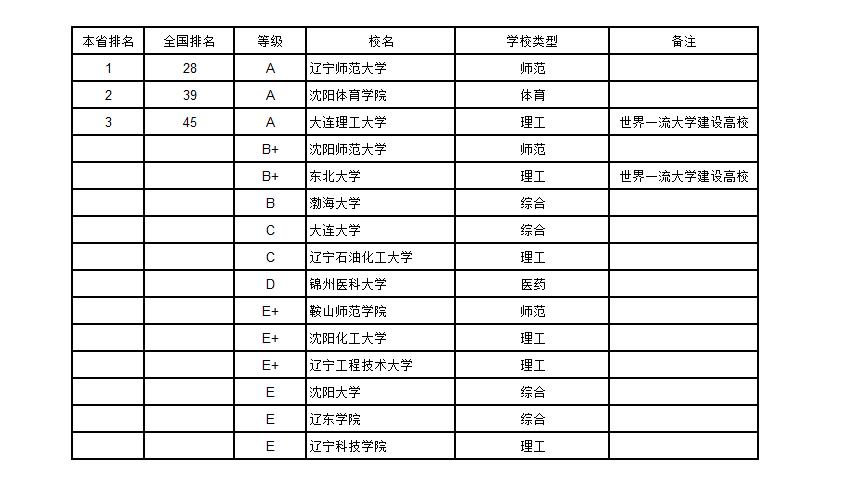 | 本省排名 | 全国排名 | 等级 | 校名 | 学校类型 | 备注 |
|---|---|---|---|---|---|
| 1 | 28 | A | 辽宁师范大学 | 师范 | |
| 2 | 39 | A | 沈阳体育学院 | 体育 | |
| 3 | 45 | A | 大连理工大学 | 理工 | 世界一流大学建设高校 |
| | | B+ | 沈阳师范大学 | 师范 | |
| | | B+ | 东北大学 | 理工 | 世界一流大学建设高校 |
| | | B | 渤海大学 | 综合 | |
| | | C | 大连大学 | 综合 | |
| | | C | 辽宁石油化工大学 | 理工 | |
| | | D | 锦州医科大学 | 医药 | |
| | | E+ | 鞍山师范学院 | 师范 | |
| | | E+ | 沈阳化工大学 | 理工 | |
| | | E+ | 辽宁工程技术大学 | 理工 | |
| | | E | 沈阳大学 | 综合 | |
| | | E | 辽东学院 | 综合 | |
| | | E | 辽宁科技学院 | 理工 | |